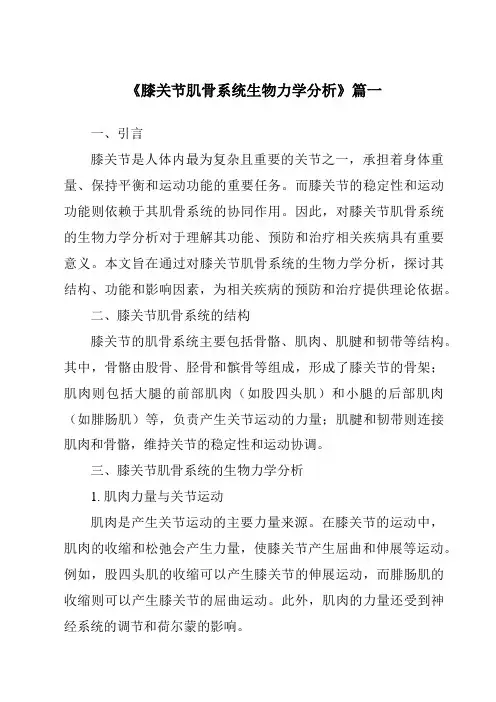 《膝关节肌骨系统生物力学分析》篇一

一、引言

膝关节是人体内最为复杂且重要的关节之一，承担着身体重量、保持平衡和运动功能的重要任务。而膝关节的稳定性和运动功能则依赖于其肌骨系统的协同作用。因此，对膝关节肌骨系统的生物力学分析对于理解其功能、预防和治疗相关疾病具有重要意义。本文旨在通过对膝关节肌骨系统的生物力学分析，探讨其结构、功能和影响因素，为相关疾病的预防和治疗提供理论依据。

二、膝关节肌骨系统的结构

膝关节的肌骨系统主要包括骨骼、肌肉、肌腱和韧带等结构。其中，骨骼由股骨、胫骨和髌骨等组成，形成了膝关节的骨架；肌肉则包括大腿的前部肌肉（如股四头肌）和小腿的后部肌肉（如腓肠肌）等，负责产生关节运动的力量；肌腱和韧带则连接肌肉和骨骼，维持关节的稳定性和运动协调。

三、膝关节肌骨系统的生物力学分析

1. 肌肉力量与关节运动

肌肉是产生关节运动的主要力量来源。在膝关节的运动中，肌肉的收缩和松弛会产生力量，使膝关节产生屈曲和伸展等运动。例如，股四头肌的收缩可以产生膝关节的伸展运动，而腓肠肌的收缩则可以产生膝关节的屈曲运动。此外，肌肉的力量还受到神经系统的调节和荷尔蒙的影响。